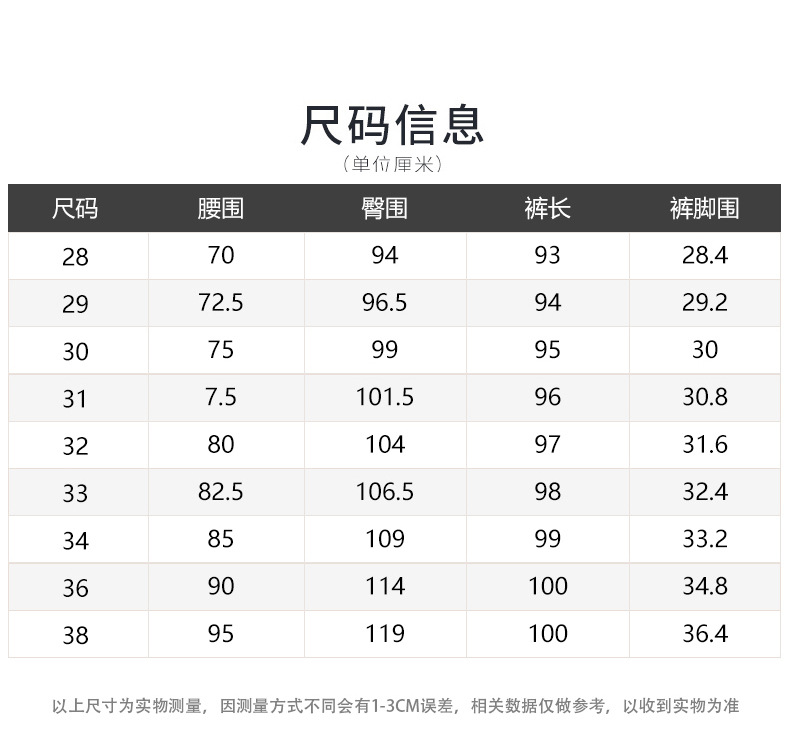 尺码信息
（单位厘米）

| 尺码 | 腰围 | 臀围 | 裤长 | 裤脚围 |
|---|---|---|---|---|
| 28 | 70 | 94 | 93 | 28.4 |
| 29 | 72.5 | 96.5 | 94 | 29.2 |
| 30 | 75 | 99 | 95 | 30 |
| 31 | 7.5 | 101.5 | 96 | 30.8 |
| 32 | 80 | 104 | 97 | 31.6 |
| 33 | 82.5 | 106.5 | 98 | 32.4 |
| 34 | 85 | 109 | 99 | 33.2 |
| 36 | 90 | 114 | 100 | 34.8 |
| 38 | 95 | 119 | 100 | 36.4 |

以上尺寸为实物测量，因测量方式不同会有1-3CM误差，相关数据仅做参考，以收到实物为准